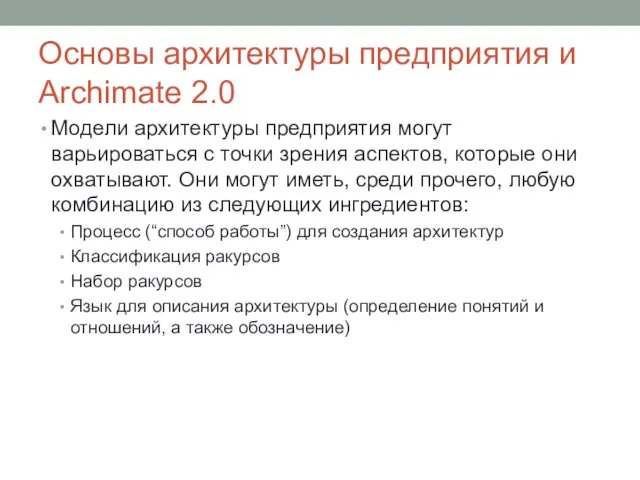 Основы архитектуры предприятия и Archimate 2.0

• Модели архитектуры предприятия могут варьироваться с точки зрения аспектов, которые они охватывают. Они могут иметь, среди прочего, любую комбинацию из следующих ингредиентов:
  • Процесс (“способ работы”) для создания архитектур
  • Классификация ракурсов
  • Набор ракурсов
  • Язык для описания архитектуры (определение понятий и отношений, а также обозначение)